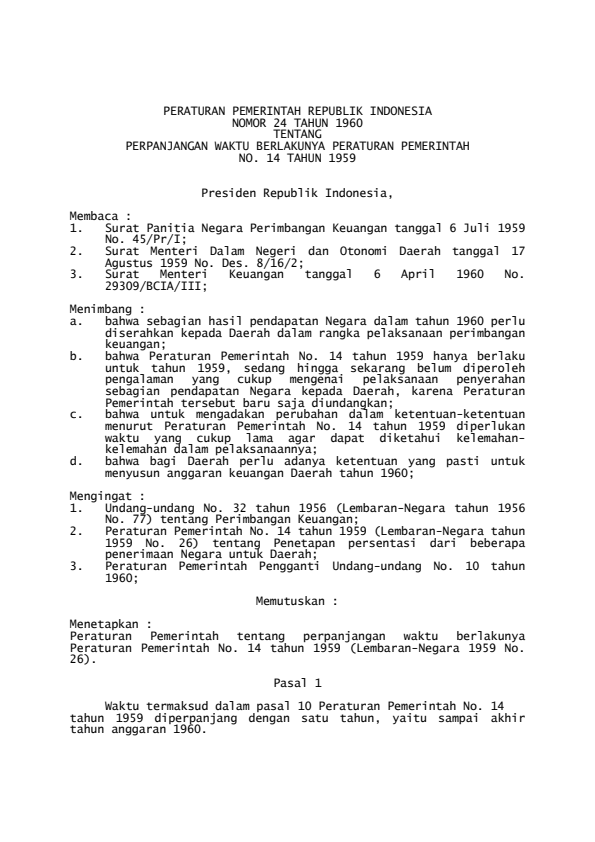 PERATURAN PEMERINTAH REPUBLIK INDONESIA
NOMOR 24 TAHUN 1960
TENTANG
PERPANJANGAN WAKTU BERLAKUNYA PERATURAN PEMERINTAH
NO. 14 TAHUN 1959

Presiden Republik Indonesia,

Membaca :
1. Surat Panitia Negara Perimbangan Keuangan tanggal 6 Juli 1959 No. 45/Pr/I;
2. Surat Menteri Dalam Negeri dan Otonomi Daerah tanggal 17 Agustus 1959 No. Des. 8/16/2;
3. Surat Menteri Keuangan tanggal 6 April 1960 No. 29309/BCIA/III;

Menimbang :
a. bahwa sebagian hasil pendapatan Negara dalam tahun 1960 perlu diserahkan kepada Daerah dalam rangka pelaksanaan perimbangan keuangan;
b. bahwa Peraturan Pemerintah No. 14 tahun 1959 hanya berlaku untuk tahun 1959, sedang hingga sekarang belum diperoleh pengalaman yang cukup mengenai pelaksanaan penyerahan sebagian pendapatan Negara kepada Daerah, karena Peraturan Pemerintah tersebut baru saja diundangkan;
c. bahwa untuk mengadakan perubahan dalam ketentuan-ketentuan menurut Peraturan Pemerintah No. 14 tahun 1959 diperlukan waktu yang cukup lama agar dapat diketahui kelemahan-kelemahan dalam pelaksanaannya;
d. bahwa bagi Daerah perlu adanya ketentuan yang pasti untuk menyusun anggaran keuangan Daerah tahun 1960;

Mengingat :
1. Undang-undang No. 32 tahun 1956 (Lembaran-Negara tahun 1956 No. 77) tentang Perimbangan Keuangan;
2. Peraturan Pemerintah No. 14 tahun 1959 (Lembaran-Negara tahun 1959 No. 26) tentang Penetapan persentasi dari beberapa penerimaan Negara untuk Daerah;
3. Peraturan Pemerintah Pengganti Undang-undang No. 10 tahun 1960;

Memutuskan :

Menetapkan :
Peraturan Pemerintah tentang perpanjangan waktu berlakunya Peraturan Pemerintah No. 14 tahun 1959 (Lembaran-Negara 1959 No. 26).

Pasal 1

Waktu termaksud dalam pasal 10 Peraturan Pemerintah No. 14 tahun 1959 diperpanjang dengan satu tahun, yaitu sampai akhir tahun anggaran 1960.